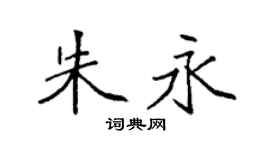 朱永

词典网